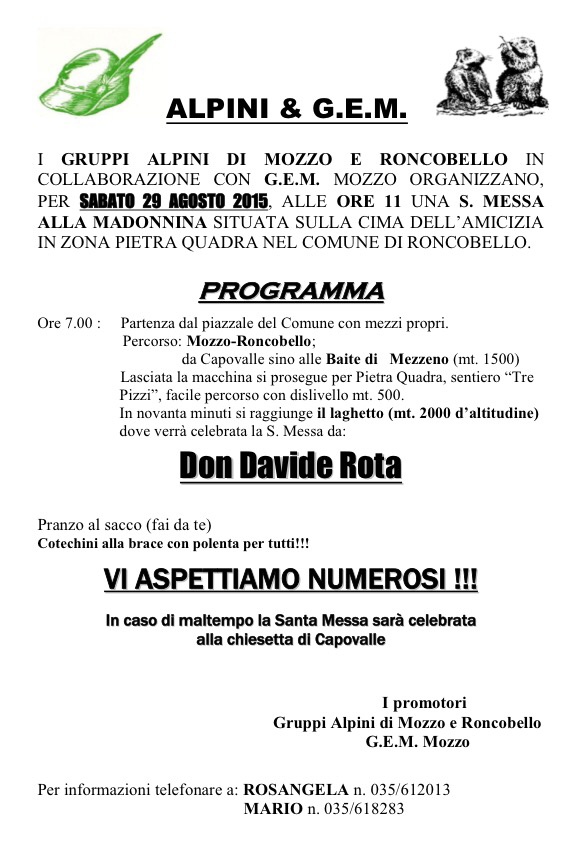 ALPINI & G.E.M.

I GRUPPI ALPINI DI MOZZO E RONCOBELLO IN COLLABORAZIONE CON G.E.M. MOZZO ORGANIZZANO, PER SABATO 29 AGOSTO 2015, ALLE ORE 11 UNA S. MESSA ALLA MADONNINA SITUATA SULLA CIMA DELL'AMICIZIA IN ZONA PIETRA QUADRA NEL COMUNE DI RONCOBELLO.

PROGRAMMA

Ore 7.00 : Partenza dal piazzale del Comune con mezzi propri.
Percorso: Mozzo-Roncobello;
da Capovalle sino alle Baite di Mezzeno (mt. 1500)
Lasciata la macchina si prosegue per Pietra Quadra, sentiero "Tre Pizzi", facile percorso con dislivello mt. 500.
In novanta minuti si raggiunge il laghetto (mt. 2000 d'altitudine) dove verrà celebrata la S. Messa da:

Don Davide Rota

Pranzo al sacco (fai da te)
Cotechini alla brace con polenta per tutti!!!

VI ASPETTIAMO NUMEROSI !!!

In caso di maltempo la Santa Messa sarà celebrata alla chiesetta di Capovalle

I promotori
Gruppi Alpini di Mozzo e Roncobello
G.E.M. Mozzo

Per informazioni telefonare a: ROSANGELA n. 035/612013
MARIO n. 035/618283